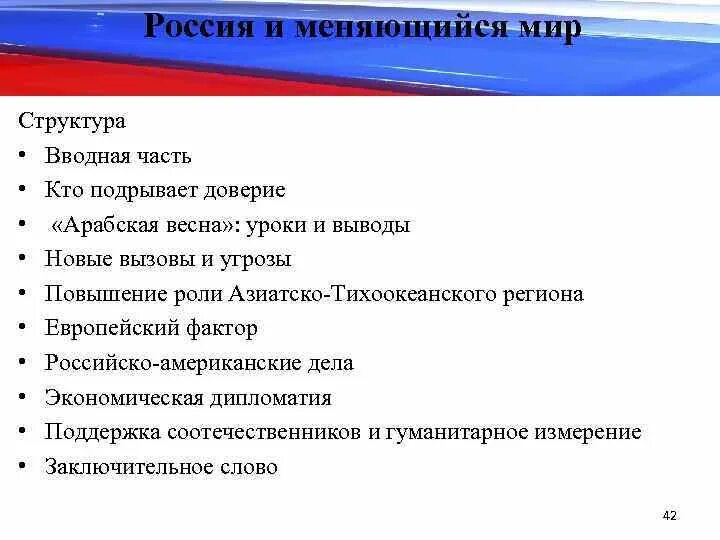 Россия и меняющийся мир

Структура
• Вводная часть
• Кто подрывает доверие
• «Арабская весна»: уроки и выводы
• Новые вызовы и угрозы
• Повышение роли Азиатско-Тихоокеанского региона
• Европейский фактор
• Российско-американские дела
• Экономическая дипломатия
• Поддержка соотечественников и гуманитарное измерение
• Заключительное слово

42